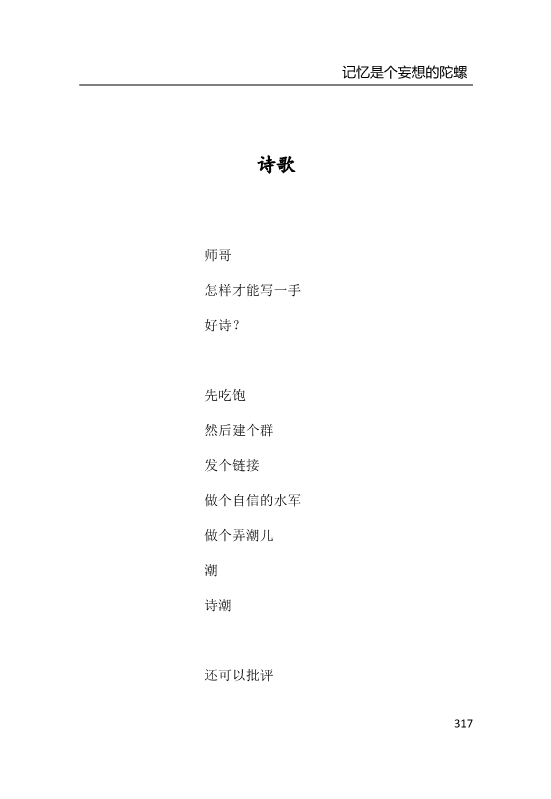 记忆是个妄想的陀螺

诗歌

师哥

怎样才能写一手

好诗？

先吃饱

然后建个群

发个链接

做个自信的水军

做个弄潮儿

潮

诗潮

还可以批评

317